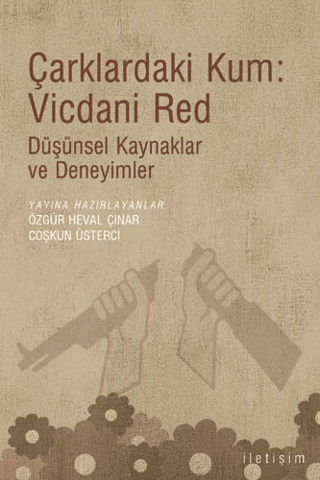 Çarklardaki Kum: Vicdani Red

Düşünsel Kaynaklar ve Deneyimler

YAYINA HAZIRLAYANLAR
ÖZGÜR HEVAL ÇINAR
COŞKUN ÜSTERCİ

iletişim